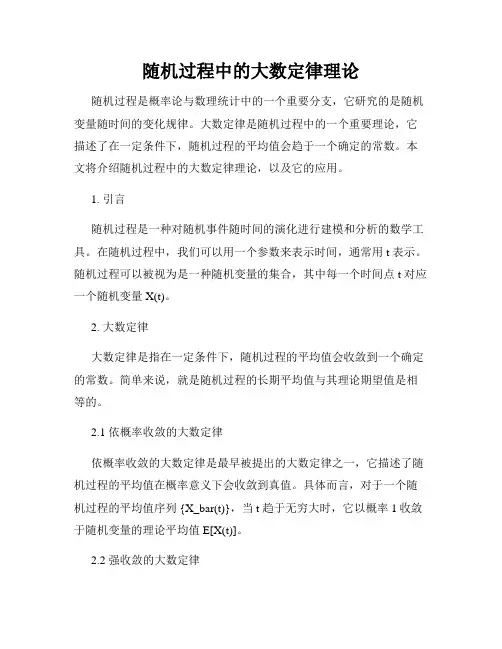 随机过程中的大数定律理论

随机过程是概率论与数理统计中的一个重要分支，它研究的是随机变量随时间的变化规律。大数定律是随机过程中的一个重要理论，它描述了在一定条件下，随机过程的平均值会趋于一个确定的常数。本文将介绍随机过程中的大数定律理论，以及它的应用。

1. 引言

随机过程是一种对随机事件随时间的演化进行建模和分析的数学工具。在随机过程中，我们可以用一个参数来表示时间，通常用 t 表示。随机过程可以被视为是一种随机变量的集合，其中每一个时间点 t 对应一个随机变量 X(t)。

2. 大数定律

大数定律是指在一定条件下，随机过程的平均值会收敛到一个确定的常数。简单来说，就是随机过程的长期平均值与其理论期望值是相等的。

2.1 依概率收敛的大数定律

依概率收敛的大数定律是最早被提出的大数定律之一，它描述了随机过程的平均值在概率意义下会收敛到真值。具体而言，对于一个随机过程的平均值序列 {X_bar(t)}，当 t 趋于无穷大时，它以概率 1 收敛于随机变量的理论平均值 E[X(t)]。

2.2 强收敛的大数定律